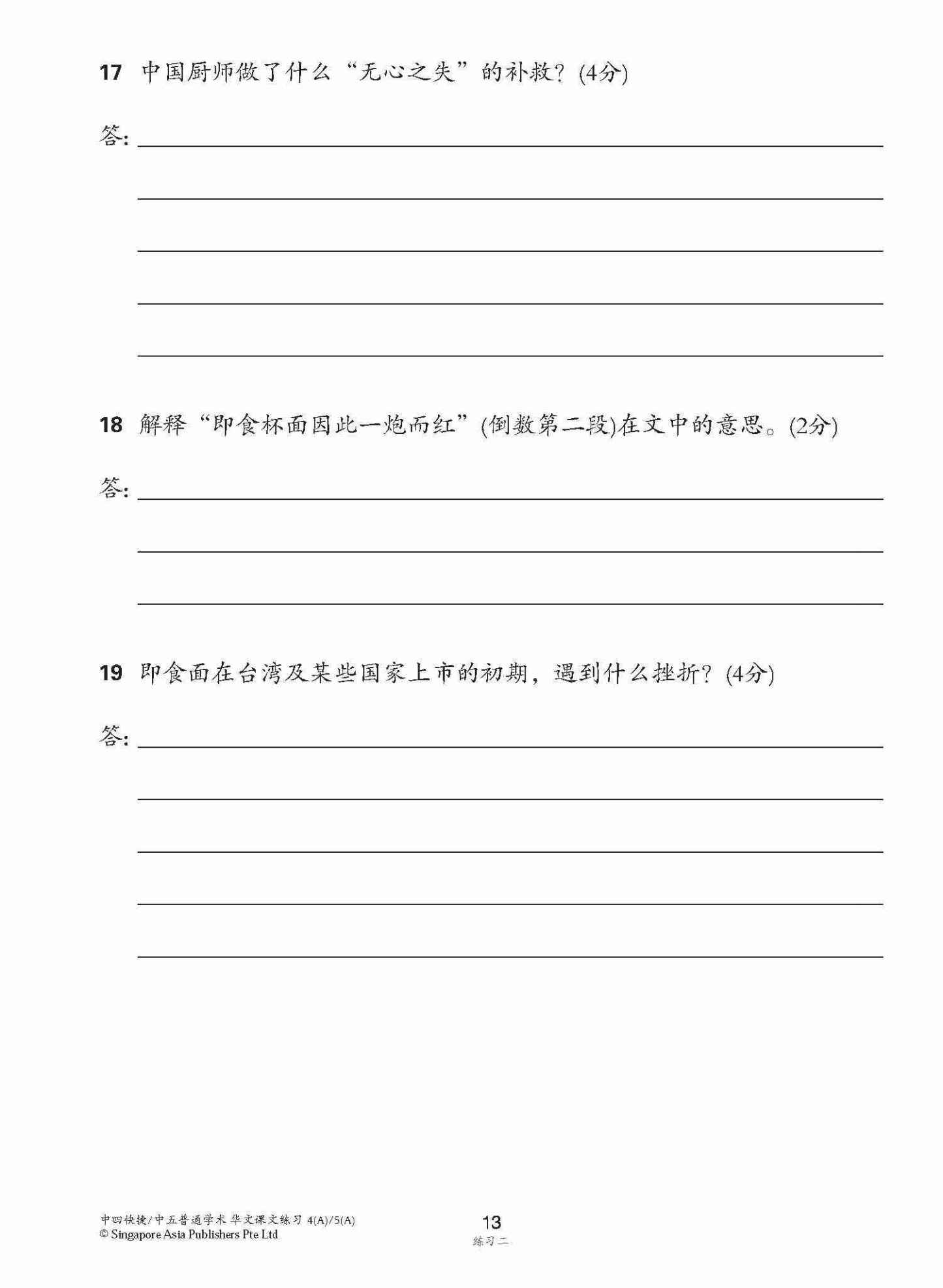 17 中国厨师做了什么“无心之失”的补救？(4分)

答：

18 解释“即食杯面因此一炮而红”(倒数第二段)在文中的意思。(2分)

答：

19 即食面在台湾及某些国家上市的初期，遇到什么挫折？(4分)

答：

中四快捷/中五普通学术 华文课文练习 4(A)/5(A)
© Singapore Asia Publishers Pte Ltd

13
练习二